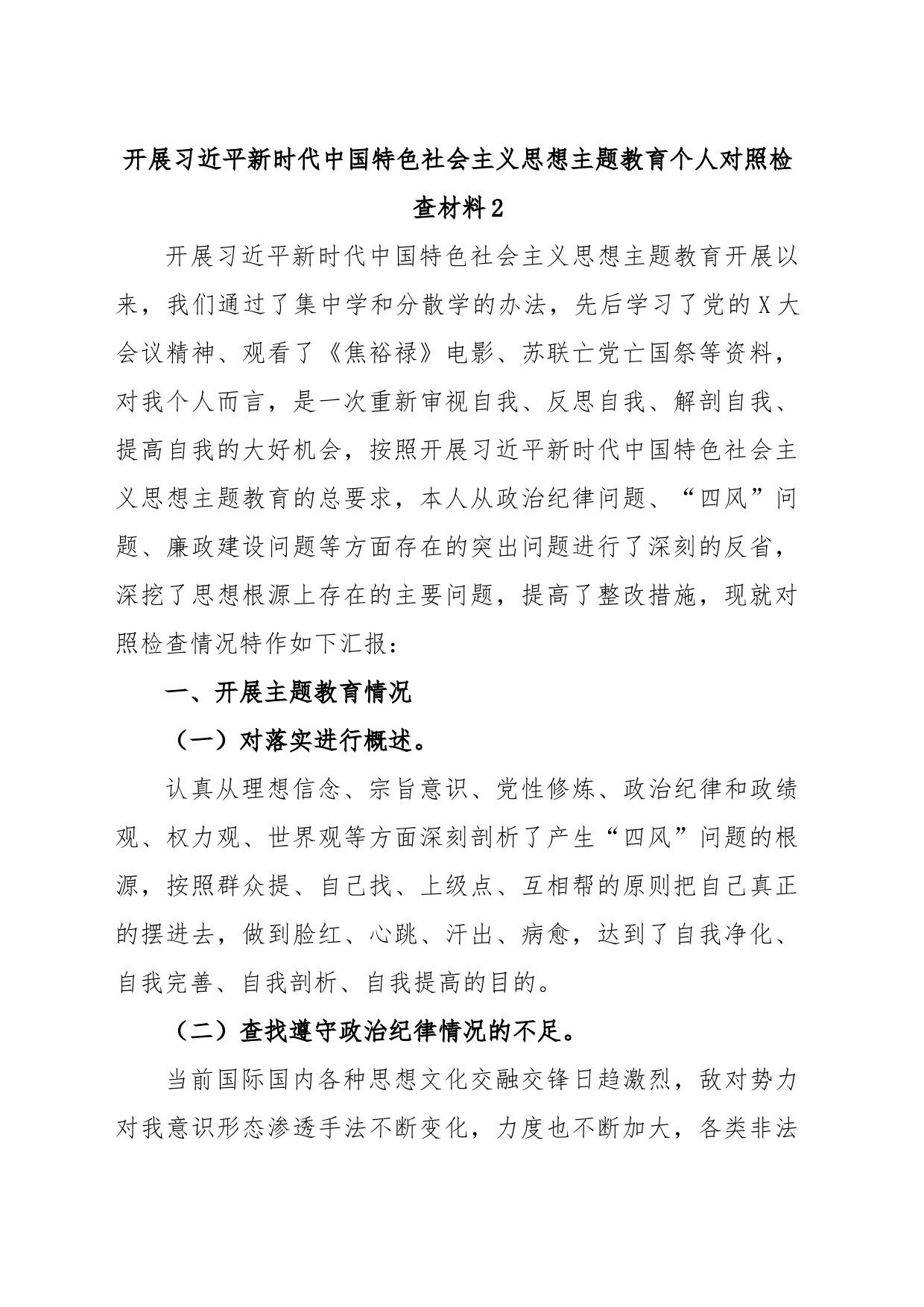 开展习近平新时代中国特色社会主义思想主题教育个人对照检查材料2

开展习近平新时代中国特色社会主义思想主题教育开展以来，我们通过了集中学和分散学的办法，先后学习了党的X大会议精神、观看了《焦裕禄》电影、苏联亡党亡国祭等资料，对我个人而言，是一次重新审视自我、反思自我、解剖自我、提高自我的大好机会，按照开展习近平新时代中国特色社会主义思想主题教育的总要求，本人从政治纪律问题、“四风”问题、廉政建设问题等方面存在的突出问题进行了深刻的反省，深挖了思想根源上存在的主要问题，提高了整改措施，现就对照检查情况特作如下汇报：

一、开展主题教育情况

（一）对落实进行概述。

认真从理想信念、宗旨意识、党性修炼、政治纪律和政绩观、权力观、世界观等方面深刻剖析了产生“四风”问题的根源，按照群众提、自己找、上级点、互相帮的原则把自己真正的摆进去，做到脸红、心跳、汗出、病愈，达到了自我净化、自我完善、自我剖析、自我提高的目的。

（二）查找遵守政治纪律情况的不足。

当前国际国内各种思想文化交融交锋日趋激烈，敌对势力对我意识形态渗透手法不断变化，力度也不断加大，各类非法